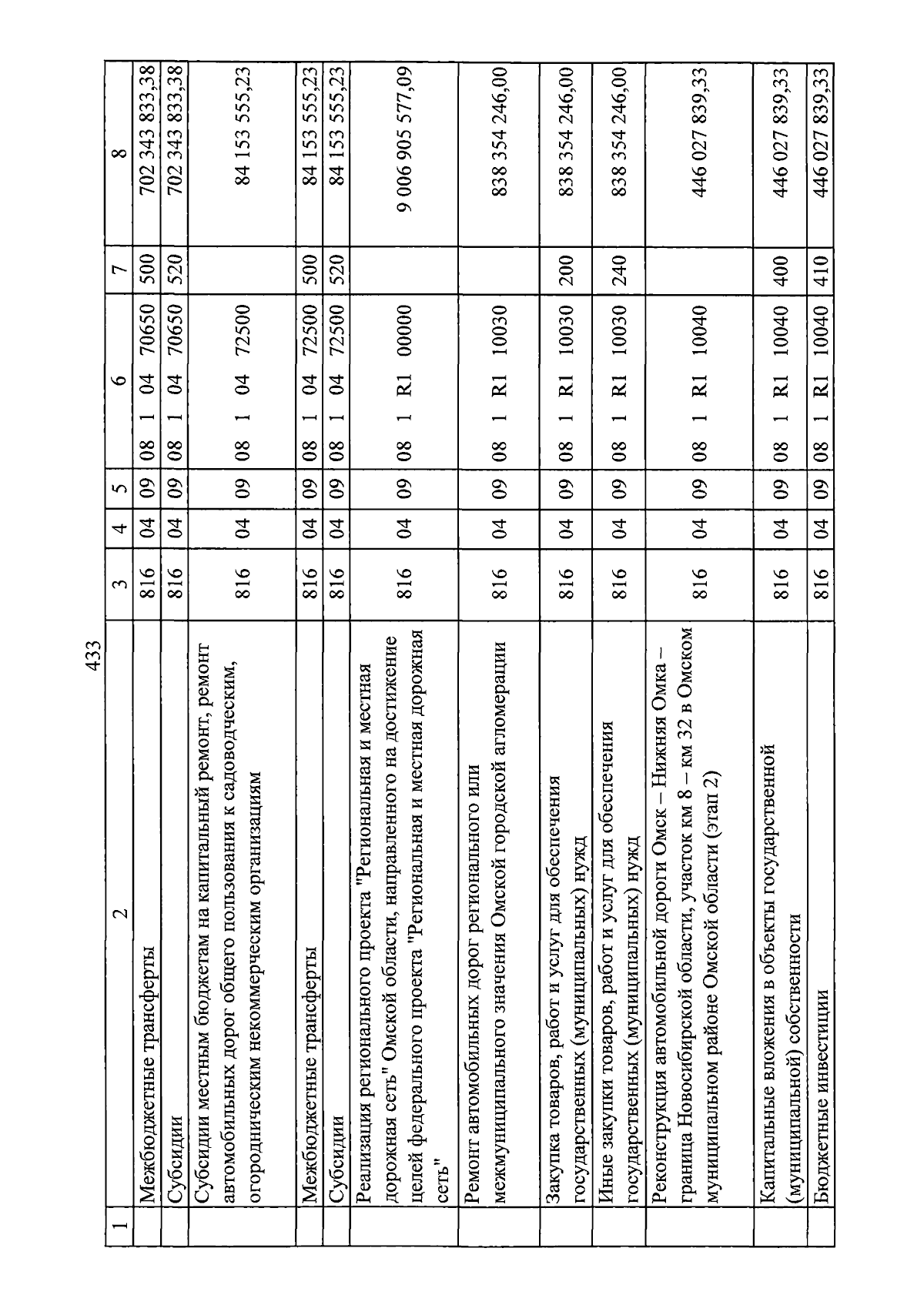 433

| 1 | 2 | 3 | 4 | 5 | 6 | 7 | 8 |
|---|---|---|---|---|---|---|---|
| | Межбюджетные трансферты | 816 | 04 | 09 | 08 1 04 70650 | 500 | 702 343 833,38 |
| | Субсидии | 816 | 04 | 09 | 08 1 04 70650 | 520 | 702 343 833,38 |
| | Субсидии местным бюджетам на капитальный ремонт, ремонт автомобильных дорог общего пользования к садоводческим, огородническим некоммерческим организациям | 816 | 04 | 09 | 08 1 04 72500 | | 84 153 555,23 |
| | Межбюджетные трансферты | 816 | 04 | 09 | 08 1 04 72500 | 500 | 84 153 555,23 |
| | Субсидии | 816 | 04 | 09 | 08 1 04 72500 | 520 | 84 153 555,23 |
| | Реализация регионального проекта "Региональная и местная дорожная сеть" Омской области, направленного на достижение целей федерального проекта "Региональная и местная дорожная сеть" | 816 | 04 | 09 | 08 1 R1 00000 | | 9 006 905 577,09 |
| | Ремонт автомобильных дорог регионального или межмуниципального значения Омской городской агломерации | 816 | 04 | 09 | 08 1 R1 10030 | | 838 354 246,00 |
| | Закупка товаров, работ и услуг для обеспечения государственных (муниципальных) нужд | 816 | 04 | 09 | 08 1 R1 10030 | 200 | 838 354 246,00 |
| | Иные закупки товаров, работ и услуг для обеспечения государственных (муниципальных) нужд | 816 | 04 | 09 | 08 1 R1 10030 | 240 | 838 354 246,00 |
| | Реконструкция автомобильной дороги Омск – Нижняя Омка – граница Новосибирской области, участок км 8 – км 32 в Омском муниципальном районе Омской области (этап 2) | 816 | 04 | 09 | 08 1 R1 10040 | | 446 027 839,33 |
| | Капитальные вложения в объекты государственной (муниципальной) собственности | 816 | 04 | 09 | 08 1 R1 10040 | 400 | 446 027 839,33 |
| | Бюджетные инвестиции | 816 | 04 | 09 | 08 1 R1 10040 | 410 | 446 027 839,33 |